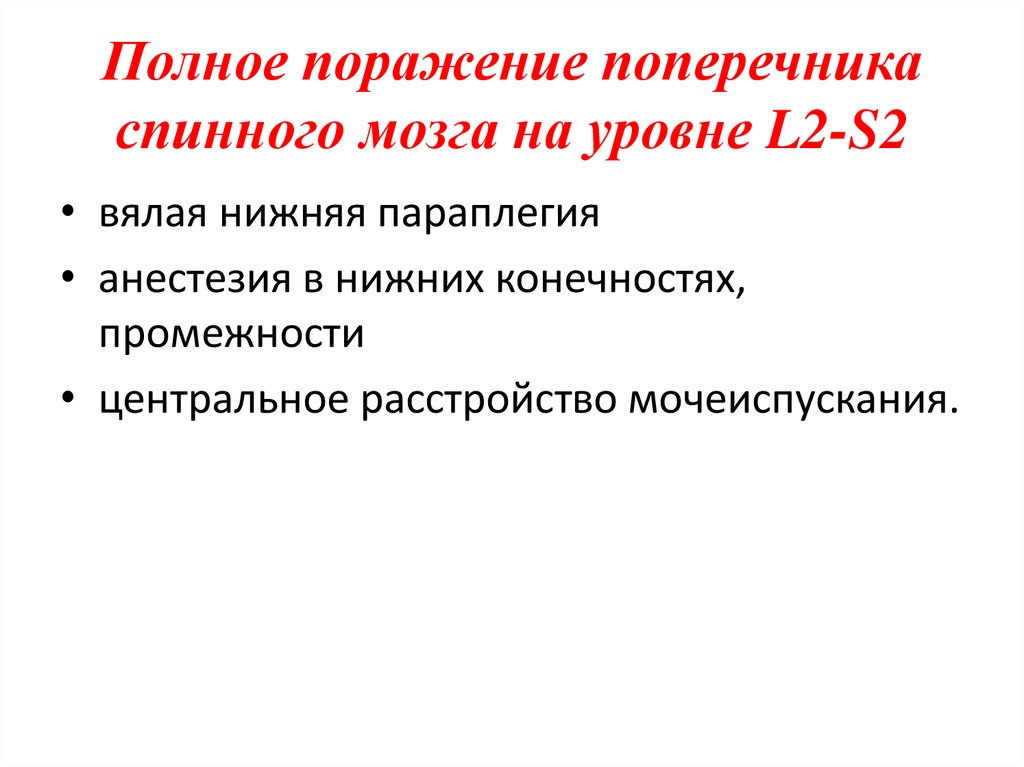 Полное поражение поперечника спинного мозга на уровне L2-S2

• вялая нижняя параплегия
• анестезия в нижних конечностях, промежности
• центральное расстройство мочеиспускания.